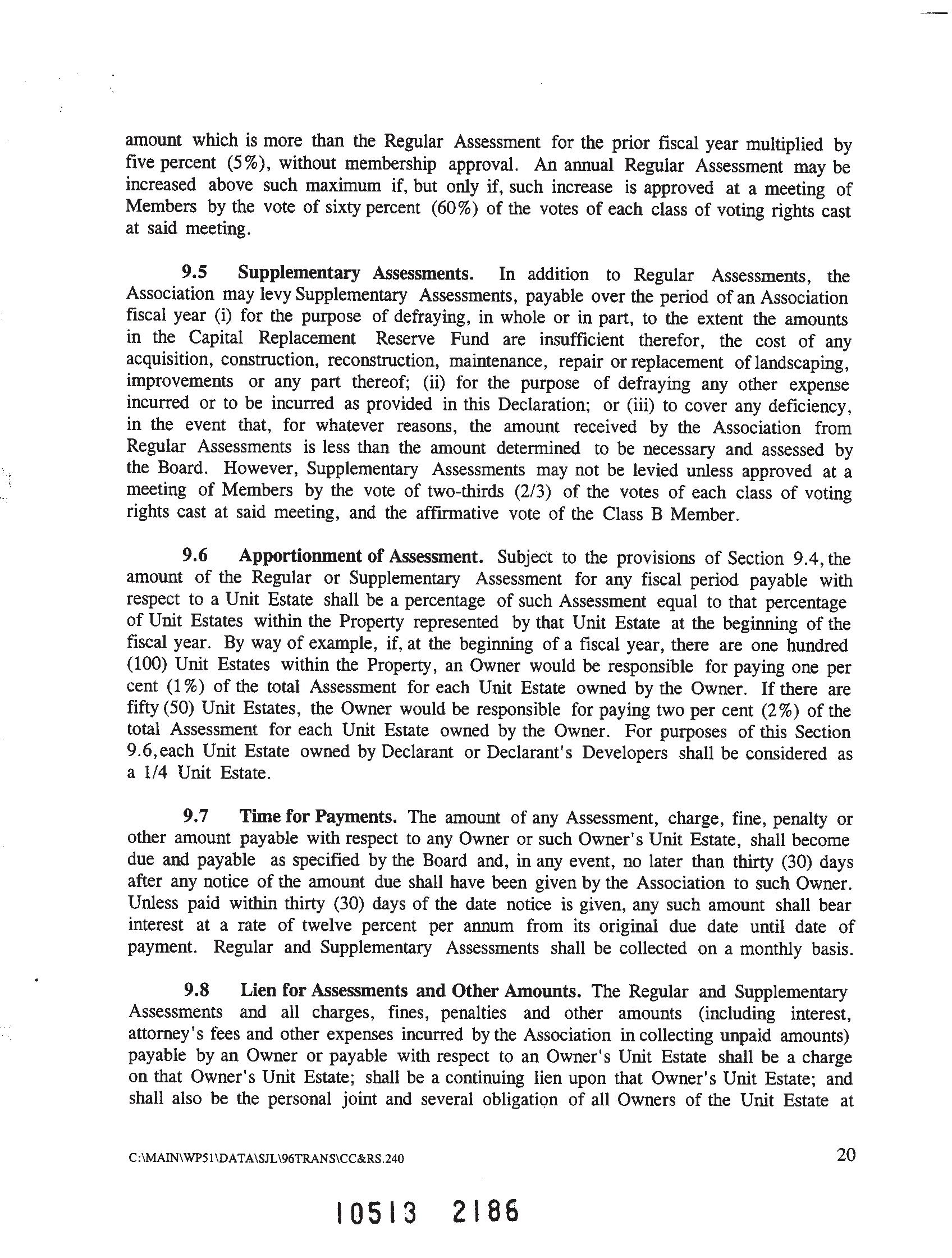 amount which is more than the Regular Assessment for the prior fiscal year multiplied by five percent (5%), without membership approval. An annual Regular Assessment may be increased above such maximum if, but only if, such increase is approved at a meeting of Members by the vote of sixty percent (60%) of the votes of each class of voting rights cast at said meeting.

9.5 Supplementary Assessments. In addition to Regular Assessments, the Association may levy Supplementary Assessments, payable over the period of an Association fiscal year (i) for the purpose of defraying, in whole or in part, to the extent the amounts in the Capital Replacement Reserve Fund are insufficient therefor, the cost of any acquisition, construction, reconstruction, maintenance, repair or replacement of landscaping, improvements or any part thereof; (ii) for the purpose of defraying any other expense incurred or to be incurred as provided in this Declaration; or (iii) to cover any deficiency, in the event that, for whatever reasons, the amount received by the Association from Regular Assessments is less than the amount determined to be necessary and assessed by the Board. However, Supplementary Assessments may not be levied unless approved at a meeting of Members by the vote of two-thirds (2/3) of the votes of each class of voting rights cast at said meeting, and the affirmative vote of the Class B Member.

9.6 Apportionment of Assessment. Subject to the provisions of Section 9.4, the amount of the Regular or Supplementary Assessment for any fiscal period payable with respect to a Unit Estate shall be a percentage of such Assessment equal to that percentage of Unit Estates within the Property represented by that Unit Estate at the beginning of the fiscal year. By way of example, if, at the beginning of a fiscal year, there are one hundred (100) Unit Estates within the Property, an Owner would be responsible for paying one per cent (1%) of the total Assessment for each Unit Estate owned by the Owner. If there are fifty (50) Unit Estates, the Owner would be responsible for paying two per cent (2%) of the total Assessment for each Unit Estate owned by the Owner. For purposes of this Section 9.6, each Unit Estate owned by Declarant or Declarant's Developers shall be considered as a 1/4 Unit Estate.

9.7 Time for Payments. The amount of any Assessment, charge, fine, penalty or other amount payable with respect to any Owner or such Owner's Unit Estate, shall become due and payable as specified by the Board and, in any event, no later than thirty (30) days after any notice of the amount due shall have been given by the Association to such Owner. Unless paid within thirty (30) days of the date notice is given, any such amount shall bear interest at a rate of twelve percent per annum from its original due date until date of payment. Regular and Supplementary Assessments shall be collected on a monthly basis.

9.8 Lien for Assessments and Other Amounts. The Regular and Supplementary Assessments and all charges, fines, penalties and other amounts (including interest, attorney's fees and other expenses incurred by the Association in collecting unpaid amounts) payable by an Owner or payable with respect to an Owner's Unit Estate shall be a charge on that Owner's Unit Estate; shall be a continuing lien upon that Owner's Unit Estate; and shall also be the personal joint and several obligation of all Owners of the Unit Estate at

C:\MAIN\WP51\DATA\SJL\96TRANS\CC&RS.240 20

10513 2186